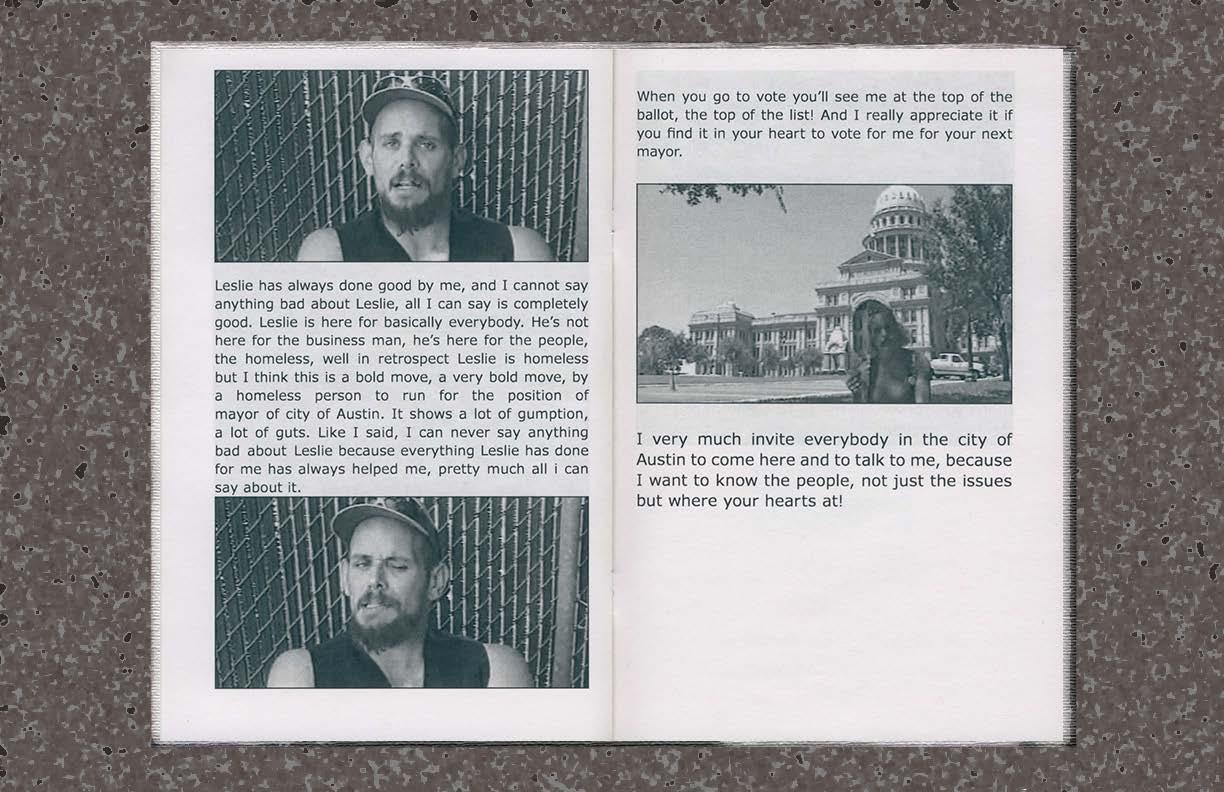 Leslie has always done good by me, and I cannot say anything bad about Leslie, all I can say is completely good. Leslie is here for basically everybody. He's not here for the business man, he's here for the people, the homeless, well in retrospect Leslie is homeless but I think this is a bold move, a very bold move, by a homeless person to run for the position of mayor of city of Austin. It shows a lot of gumption, a lot of guts. Like I said, I can never say anything bad about Leslie because everything Leslie has done for me has always helped me, pretty much all i can say about it.

When you go to vote you'll see me at the top of the ballot, the top of the list! And I really appreciate it if you find it in your heart to vote for me for your next mayor.

I very much invite everybody in the city of Austin to come here and to talk to me, because I want to know the people, not just the issues but where your hearts at!